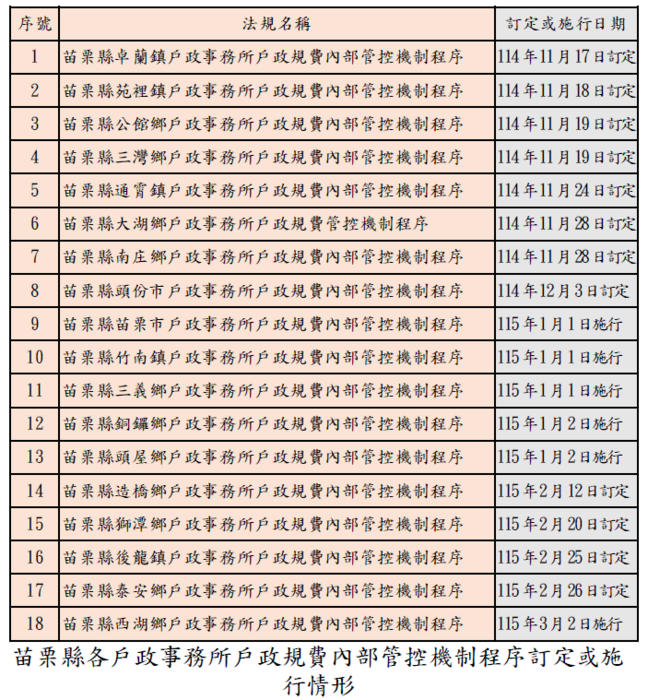 | 序號 | 法規名稱 | 訂定或施行日期 |
|---|---|---|
| 1 | 苗栗縣卓蘭鎮戶政事務所戶政規費內部管控機制程序 | 114年11月17日訂定 |
| 2 | 苗栗縣苑裡鎮戶政事務所戶政規費內部管控機制程序 | 114年11月18日訂定 |
| 3 | 苗栗縣公館鄉戶政事務所戶政規費內部管控機制程序 | 114年11月19日訂定 |
| 4 | 苗栗縣三灣鄉戶政事務所戶政規費內部管控機制程序 | 114年11月19日訂定 |
| 5 | 苗栗縣通霄鎮戶政事務所戶政規費內部管控機制程序 | 114年11月24日訂定 |
| 6 | 苗栗縣大湖鄉戶政事務所戶政規費管控機制程序 | 114年11月28日訂定 |
| 7 | 苗栗縣南庄鄉戶政事務所戶政規費內部管控機制程序 | 114年11月28日訂定 |
| 8 | 苗栗縣頭份市戶政事務所戶政規費內部管控機制程序 | 114年12月3日訂定 |
| 9 | 苗栗縣苗栗市戶政事務所戶政規費內部管控機制程序 | 115年1月1日施行 |
| 10 | 苗栗縣竹南鎮戶政事務所戶政規費內部管控機制程序 | 115年1月1日施行 |
| 11 | 苗栗縣三義鄉戶政事務所戶政規費內部管控機制程序 | 115年1月1日施行 |
| 12 | 苗栗縣銅鑼鄉戶政事務所戶政規費內部管控機制程序 | 115年1月2日施行 |
| 13 | 苗栗縣頭屋鄉戶政事務所戶政規費內部管控機制程序 | 115年1月2日施行 |
| 14 | 苗栗縣造橋鄉戶政事務所戶政規費內部管控機制程序 | 115年2月12日訂定 |
| 15 | 苗栗縣獅潭鄉戶政事務所戶政規費內部管控機制程序 | 115年2月20日訂定 |
| 16 | 苗栗縣後龍鎮戶政事務所戶政規費內部管控機制程序 | 115年2月25日訂定 |
| 17 | 苗栗縣泰安鄉戶政事務所戶政規費內部管控機制程序 | 115年2月26日訂定 |
| 18 | 苗栗縣西湖鄉戶政事務所戶政規費內部管控機制程序 | 115年3月2日施行 |

苗栗縣各戶政事務所戶政規費內部管控機制程序訂定或施行情形